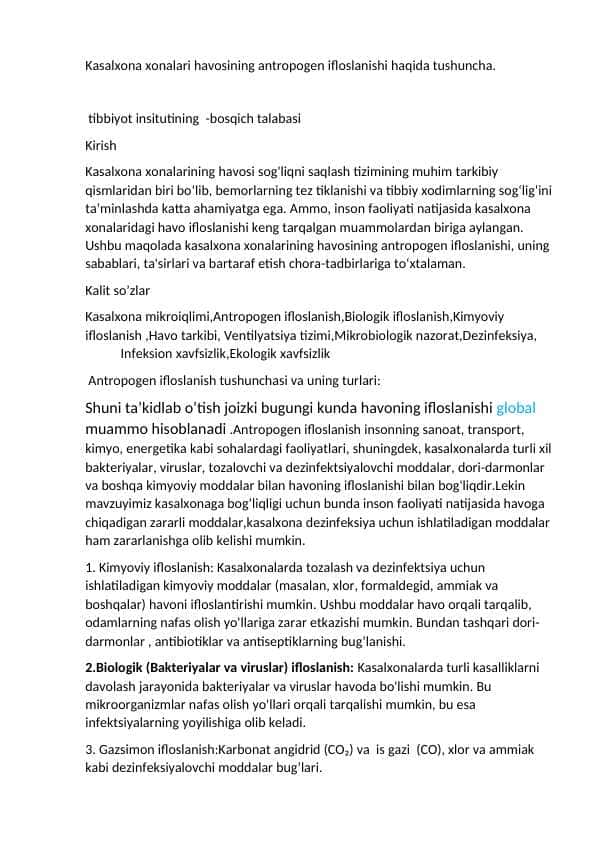 Kasalxona xonalari havosining antropogen ifloslanishi haqida tushuncha.

tibbiyot insitutining -bosqich talabasi

Kirish

Kasalxona xonalarining havosi sog'liqni saqlash tizimining muhim tarkibiy qismlaridan biri bo'lib, bemorlarning tez tiklanishi va tibbiy xodimlarning sog'lig'ini ta'minlashda katta ahamiyatga ega. Ammo, inson faoliyati natijasida kasalxona xonalaridagi havo ifloslanishi keng tarqalgan muammolardan biriga aylangan. Ushbu maqolada kasalxona xonalarining havosining antropogen ifloslanishi, uning sabablari, ta'sirlari va bartaraf etish chora-tadbirlariga to'xtalaman.

Kalit so'zlar

Kasalxona mikroiqlimi,Antropogen ifloslanish,Biologik ifloslanish,Kimyoviy ifloslanish ,Havo tarkibi, Ventilyatsiya tizimi,Mikrobiologik nazorat,Dezinfeksiya, Infeksion xavfsizlik,Ekologik xavfsizlik

Antropogen ifloslanish tushunchasi va uning turlari:

Shuni ta'kidlab o'tish joizki bugungi kunda havoning ifloslanishi global muammo hisoblanadi .Antropogen ifloslanish insonning sanoat, transport, kimyo, energetika kabi sohalardagi faoliyatlari, shuningdek, kasalxonalarda turli xil bakteriyalar, viruslar, tozalovchi va dezinfektsiyalovchi moddalar, dori-darmonlar va boshqa kimyoviy moddalar bilan havoning ifloslanishi bilan bog'liqdir.Lekin mavzuyimiz kasalxonaga bog'liqligi uchun bunda inson faoliyati natijasida havoga chiqadigan zararli moddalar,kasalxona dezinfeksiya uchun ishlatiladigan moddalar ham zararlanishga olib kelishi mumkin.

1. Kimyoviy ifloslanish: Kasalxonalarda tozalash va dezinfektsiya uchun ishlatiladigan kimyoviy moddalar (masalan, xlor, formaldegid, ammiak va boshqalar) havoni ifloslantirishi mumkin. Ushbu moddalar havo orqali tarqalib, odamlarning nafas olish yo'llariga zarar etkazishi mumkin. Bundan tashqari dori-darmonlar , antibiotiklar va antiseptiklarning bug'lanishi.

2.Biologik (Bakteriyalar va viruslar) ifloslanish: Kasalxonalarda turli kasalliklarni davolash jarayonida bakteriyalar va viruslar havoda bo'lishi mumkin. Bu mikroorganizmlar nafas olish yo'llari orqali tarqalishi mumkin, bu esa infektsiyalarning yoyilishiga olib keladi.

3. Gazsimon ifloslanish:Karbonat angidrid ($CO_2$) va is gazi (CO), xlor va ammiak kabi dezinfeksiyalovchi moddalar bug'lari.